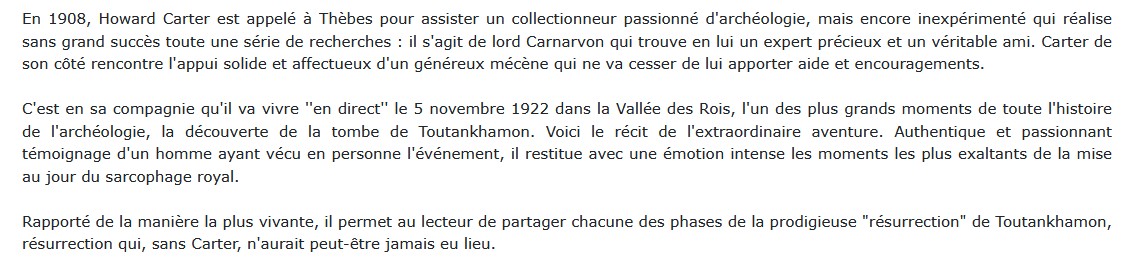 En 1908, Howard Carter est appelé à Thèbes pour assister un collectionneur passionné d'archéologie, mais encore inexpérimenté qui réalise sans grand succès toute une série de recherches : il s'agit de lord Carnarvon qui trouve en lui un expert précieux et un véritable ami. Carter de son côté rencontre l'appui solide et affectueux d'un généreux mécène qui ne va cesser de lui apporter aide et encouragements.

C'est en sa compagnie qu'il va vivre ''en direct'' le 5 novembre 1922 dans la Vallée des Rois, l'un des plus grands moments de toute l'histoire de l'archéologie, la découverte de la tombe de Toutankhamon. Voici le récit de l'extraordinaire aventure. Authentique et passionnant témoignage d'un homme ayant vécu en personne l'événement, il restitue avec une émotion intense les moments les plus exaltants de la mise au jour du sarcophage royal.

Rapporté de la manière la plus vivante, il permet au lecteur de partager chacune des phases de la prodigieuse "résurrection" de Toutankhamon, résurrection qui, sans Carter, n'aurait peut-être jamais eu lieu.